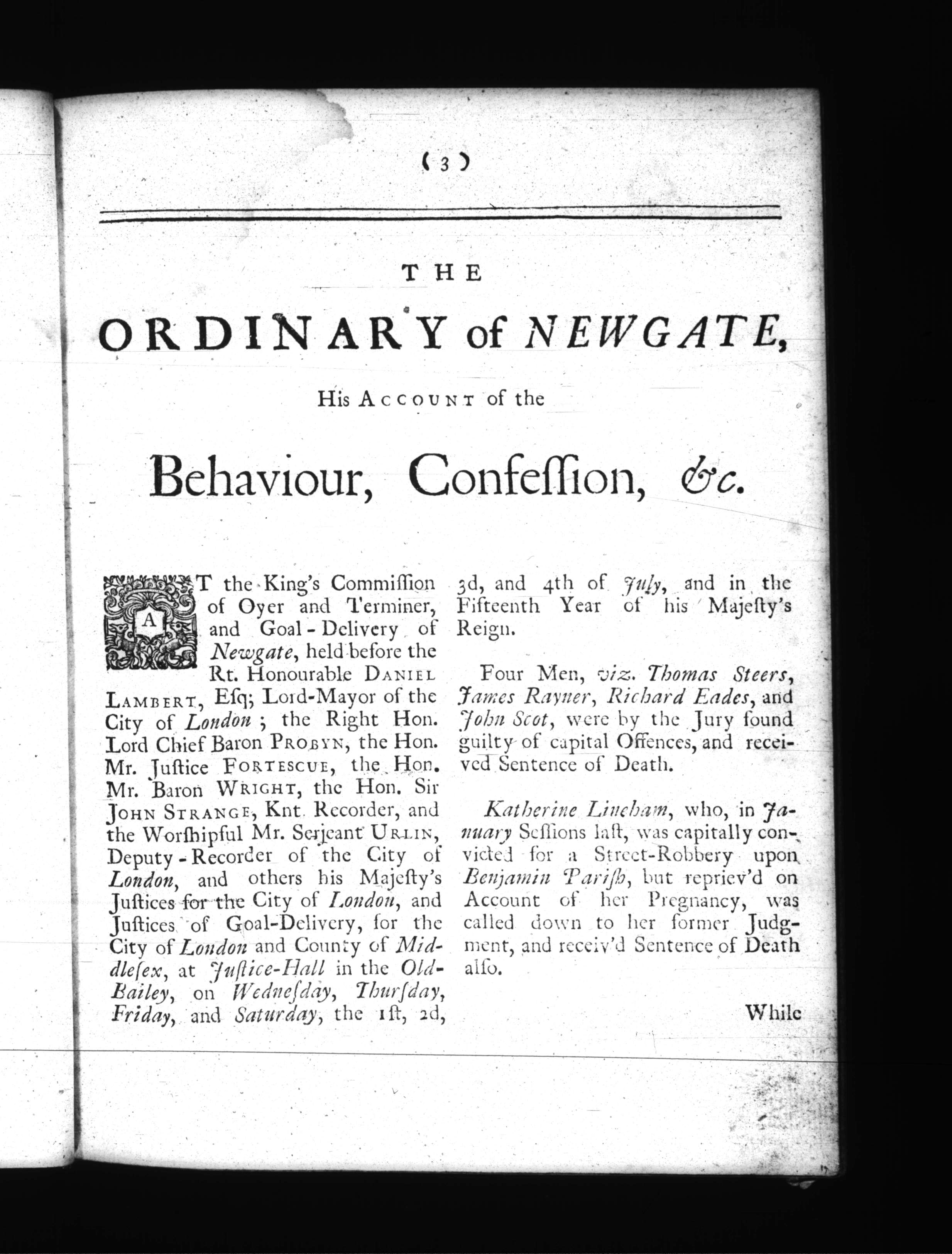 ( 3 )

THE

ORDINARY of NEWGATE,

His ACCOUNT of the

Behaviour, Confeſſion, &c.

AT the King's Commiſſion of Oyer and Terminer, and Goal-Delivery of Newgate, held before the Rt. Honourable DANIEL LAMBERT, Eſq; Lord-Mayor of the City of London; the Right Hon. Lord Chief Baron PROBYN, the Hon. Mr. Juſtice FORTESCUE, the Hon. Mr. Baron WRIGHT, the Hon. Sir JOHN STRANGE, Knt. Recorder, and the Worſhipful Mr. Serjeant URLIN, Deputy-Recorder of the City of London, and others his Majeſty's Juſtices for the City of London, and Juſtices of Goal-Delivery, for the City of London and County of Middleſex, at Juſtice-Hall in the Old-Bailey, on Wedneſday, Thurſday, Friday, and Saturday, the 1ſt, 2d, 3d, and 4th of July, and in the Fifteenth Year of his Majeſty's Reign.

Four Men, viz. Thomas Steers, James Rayner, Richard Eades, and John Scot, were by the Jury found guilty of capital Offences, and received Sentence of Death.

Katherine Lineham, who, in January Seſſions laſt, was capitally convicted for a Street-Robbery upon Benjamin Pariſh, but repriev'd on Account of her Pregnancy, was called down to her former Judgment, and receiv'd Sentence of Death alſo.

While